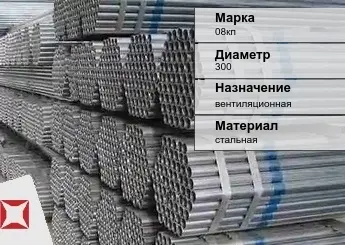 Марка
08кп

Диаметр
300

Назначение
вентиляционная

Материал
стальная